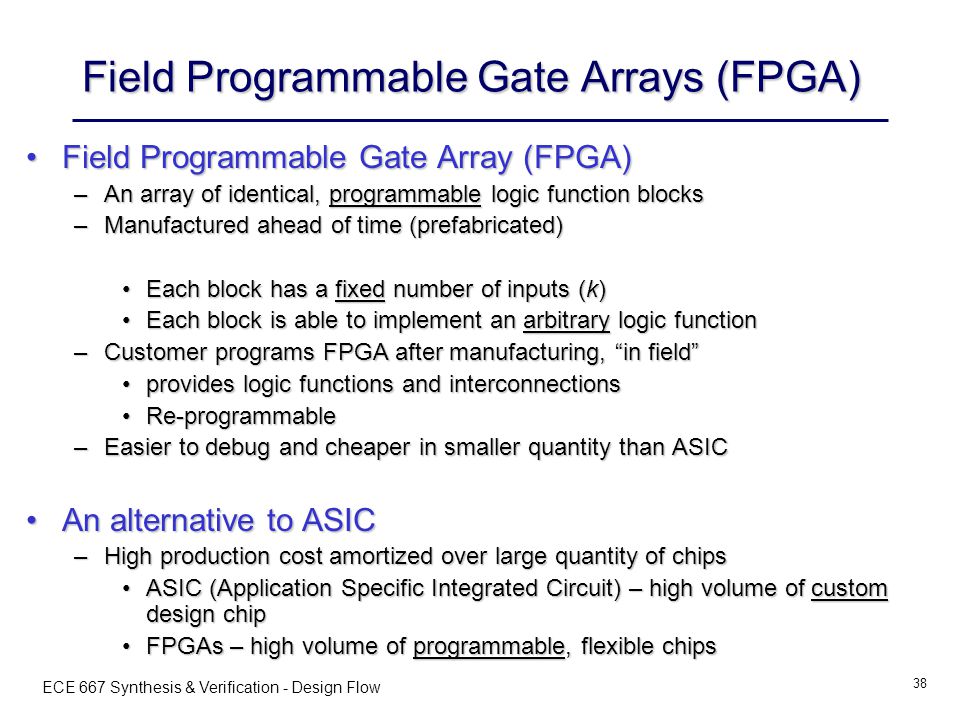 Field Programmable Gate Arrays (FPGA)

• Field Programmable Gate Array (FPGA)
– An array of identical, programmable logic function blocks
– Manufactured ahead of time (prefabricated)

• Each block has a fixed number of inputs (k)
• Each block is able to implement an arbitrary logic function
– Customer programs FPGA after manufacturing, “in field”
• provides logic functions and interconnections
• Re-programmable
– Easier to debug and cheaper in smaller quantity than ASIC

• An alternative to ASIC
– High production cost amortized over large quantity of chips
• ASIC (Application Specific Integrated Circuit) – high volume of custom design chip
• FPGAs – high volume of programmable, flexible chips

ECE 667 Synthesis & Verification - Design Flow

38